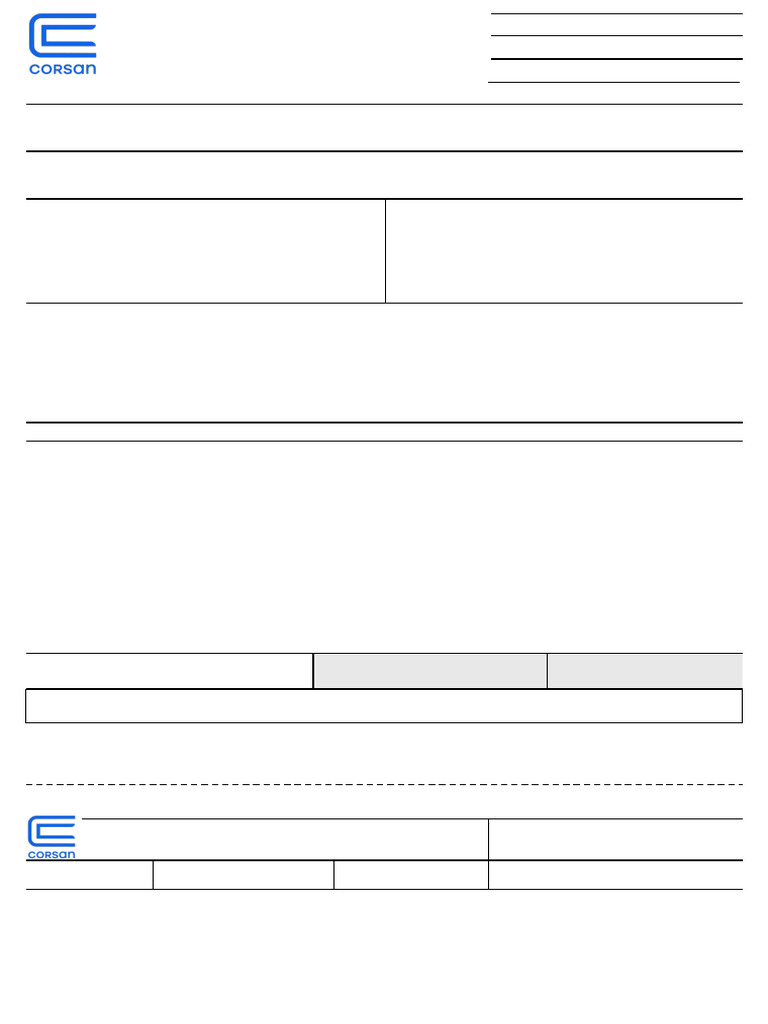 corsan

corsan